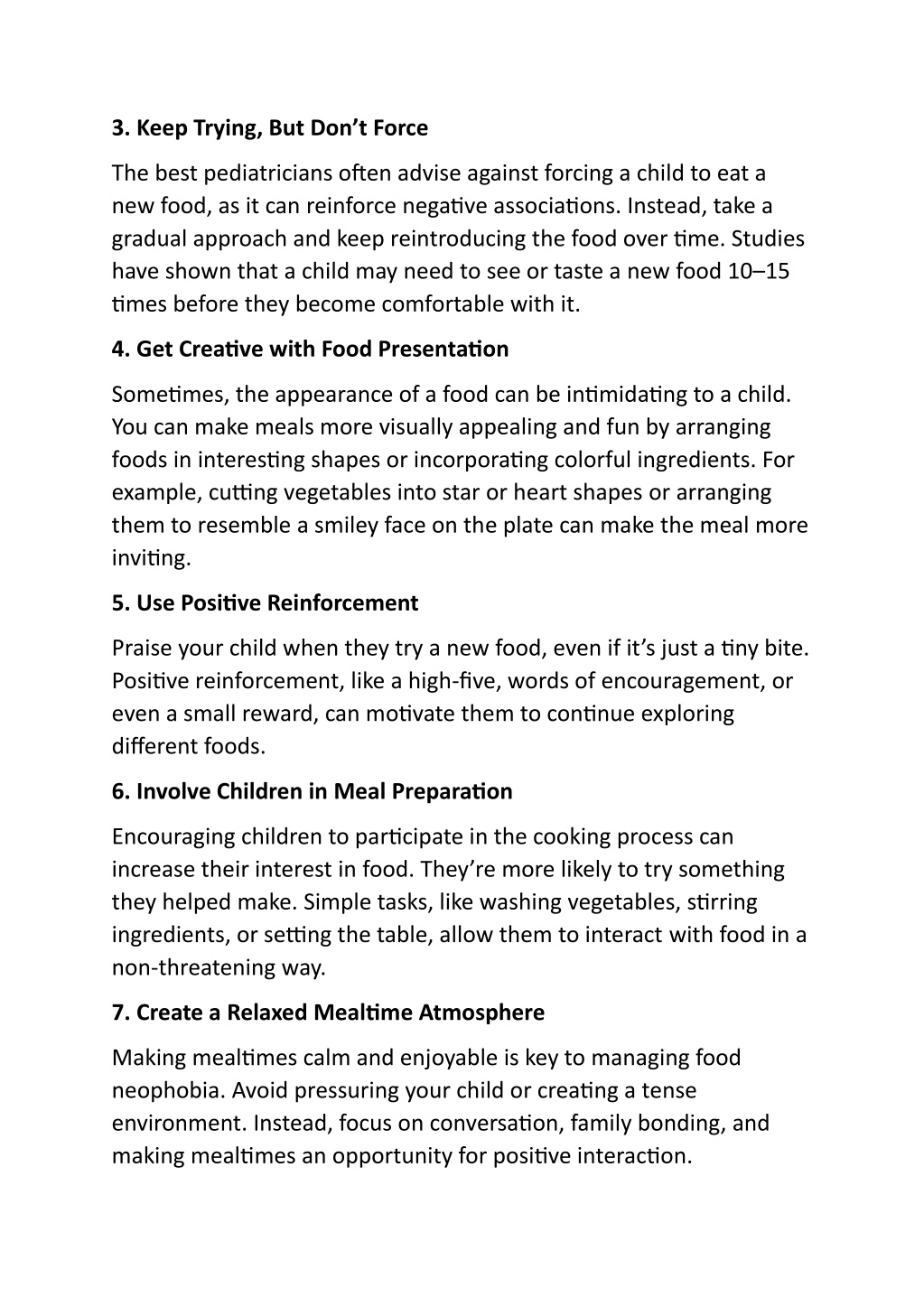 3. Keep Trying, But Don’t Force

The best pediatricians often advise against forcing a child to eat a new food, as it can reinforce negative associations. Instead, take a gradual approach and keep reintroducing the food over time. Studies have shown that a child may need to see or taste a new food 10–15 times before they become comfortable with it.

4. Get Creative with Food Presentation

Sometimes, the appearance of a food can be intimidating to a child. You can make meals more visually appealing and fun by arranging foods in interesting shapes or incorporating colorful ingredients. For example, cutting vegetables into star or heart shapes or arranging them to resemble a smiley face on the plate can make the meal more inviting.

5. Use Positive Reinforcement

Praise your child when they try a new food, even if it’s just a tiny bite. Positive reinforcement, like a high-five, words of encouragement, or even a small reward, can motivate them to continue exploring different foods.

6. Involve Children in Meal Preparation

Encouraging children to participate in the cooking process can increase their interest in food. They’re more likely to try something they helped make. Simple tasks, like washing vegetables, stirring ingredients, or setting the table, allow them to interact with food in a non-threatening way.

7. Create a Relaxed Mealtime Atmosphere

Making mealtimes calm and enjoyable is key to managing food neophobia. Avoid pressuring your child or creating a tense environment. Instead, focus on conversation, family bonding, and making mealtimes an opportunity for positive interaction.